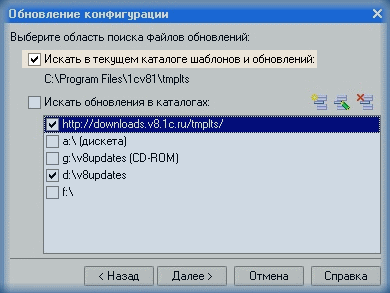 Обновление конфигурации

Выберите область поиска файлов обновлений:

Искать в текущем каталоге шаблонов и обновлений:

C:\Program Files\1cv81\tmplts

Искать обновления в каталогах:

http://downloads.v8.1c.ru/tmplts/
a:\ (дискета)
g:\v8updates (CD-ROM)
d:\v8updates
f:\

< Назад
Далее >
Отмена
Справка